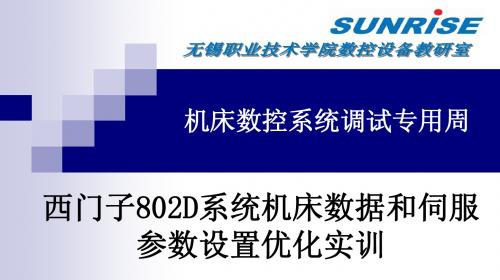 SUNRISE
无锡职业技术学院数控设备教研室

机床数控系统调试专用周

西门子802D系统机床数据和伺服参数设置优化实训